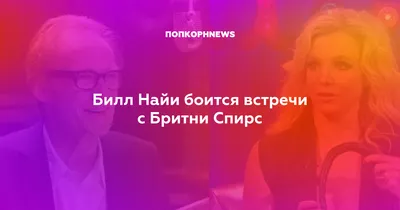 ПОПКОРНNEWS

Билл Найи боится встречи с Бритни Спирс